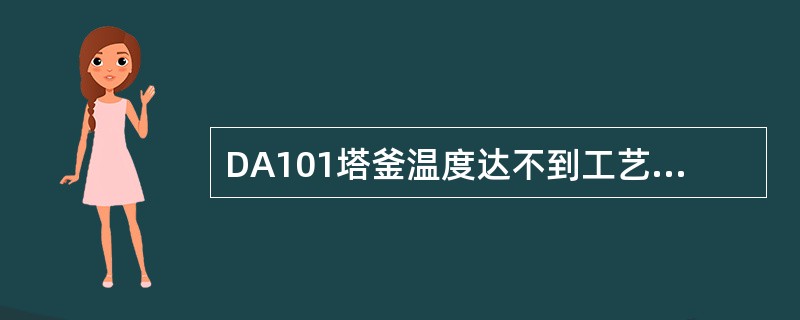 DA101塔釜温度达不到工艺...